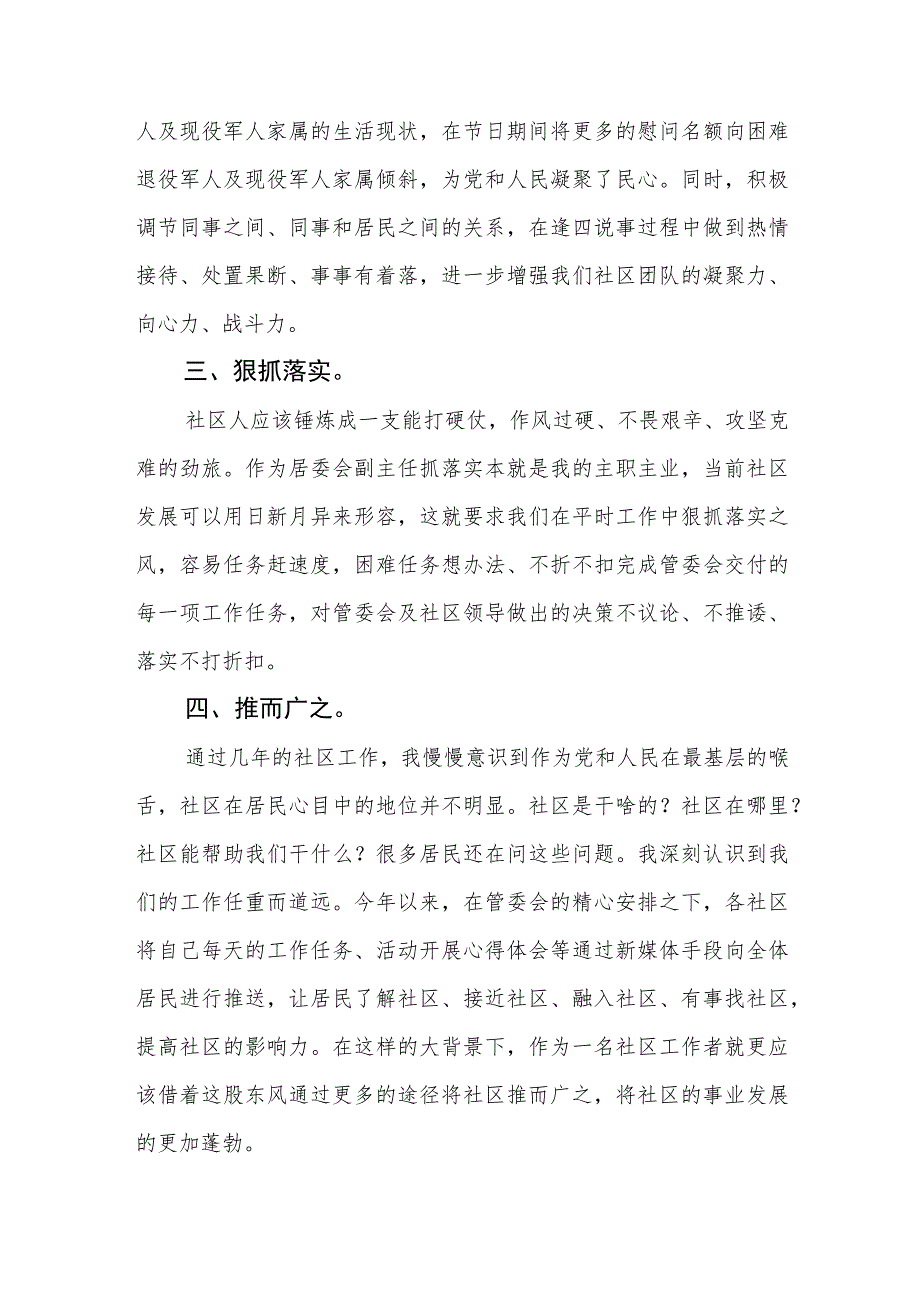 人及现役军人家属的生活现状，在节日期间将更多的慰问名额向困难退役军人及现役军人家属倾斜，为党和人民凝聚了民心。同时，积极调节同事之间、同事和居民之间的关系，在逢四说事过程中做到热情接待、处置果断、事事有着落，进一步增强我们社区团队的凝聚力、向心力、战斗力。

三、狠抓落实。

社区人应该锤炼成一支能打硬仗，作风过硬、不畏艰辛、攻坚克难的劲旅。作为居委会副主任抓落实本就是我的主职主业，当前社区发展可以用日新月异来形容，这就要求我们在平时工作中狠抓落实之风，容易任务赶速度，困难任务想办法、不折不扣完成管委会交付的每一项工作任务，对管委会及社区领导做出的决策不议论、不推诿、落实不打折扣。

四、推而广之。

通过几年的社区工作，我慢慢意识到作为党和人民在最基层的喉舌，社区在居民心目中的地位并不明显。社区是干啥的？社区在哪里？社区能帮助我们干什么？很多居民还在问这些问题。我深刻认识到我们的工作任重而道远。今年以来，在管委会的精心安排之下，各社区将自己每天的工作任务、活动开展心得体会等通过新媒体手段向全体居民进行推送，让居民了解社区、接近社区、融入社区、有事找社区，提高社区的影响力。在这样的大背景下，作为一名社区工作者就更应该借着这股东风通过更多的途径将社区推而广之，将社区的事业发展的更加蓬勃。